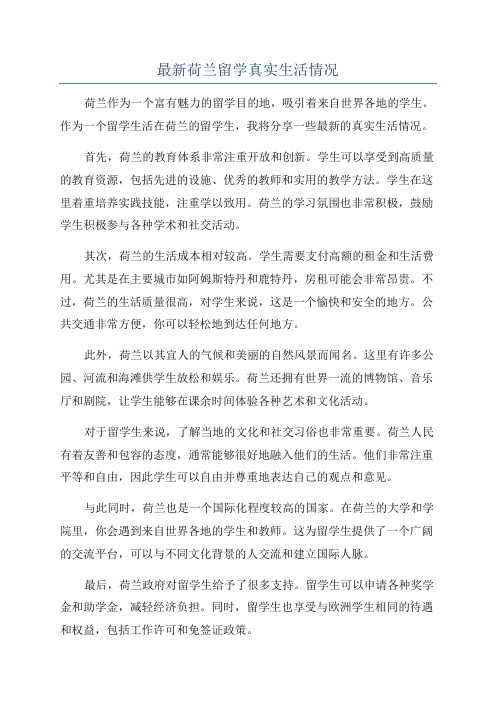 最新荷兰留学真实生活情况

荷兰作为一个富有魅力的留学目的地，吸引着来自世界各地的学生。作为一个留学生活在荷兰的留学生，我将分享一些最新的真实生活情况。

首先，荷兰的教育体系非常注重开放和创新。学生可以享受到高质量的教育资源，包括先进的设施、优秀的教师和实用的教学方法。学生在这里着重培养实践技能，注重学以致用。荷兰的学习氛围也非常积极，鼓励学生积极参与各种学术和社交活动。

其次，荷兰的生活成本相对较高。学生需要支付高额的租金和生活费用。尤其是在主要城市如阿姆斯特丹和鹿特丹，房租可能会非常昂贵。不过，荷兰的生活质量很高，对学生来说，这是一个愉快和安全的地方。公共交通非常方便，你可以轻松地到达任何地方。

此外，荷兰以其宜人的气候和美丽的自然风景而闻名。这里有许多公园、河流和海滩供学生放松和娱乐。荷兰还拥有世界一流的博物馆、音乐厅和剧院，让学生能够在课余时间体验各种艺术和文化活动。

对于留学生来说，了解当地的文化和社交习俗也非常重要。荷兰人民有着友善和包容的态度，通常能够很好地融入他们的生活。他们非常注重平等和自由，因此学生可以自由并尊重地表达自己的观点和意见。

与此同时，荷兰也是一个国际化程度较高的国家。在荷兰的大学和学院里，你会遇到来自世界各地的学生和教师。这为留学生提供了一个广阔的交流平台，可以与不同文化背景的人交流和建立国际人脉。

最后，荷兰政府对留学生给予了很多支持。留学生可以申请各种奖学金和助学金，减轻经济负担。同时，留学生也享受与欧洲学生相同的待遇和权益，包括工作许可和免签证政策。